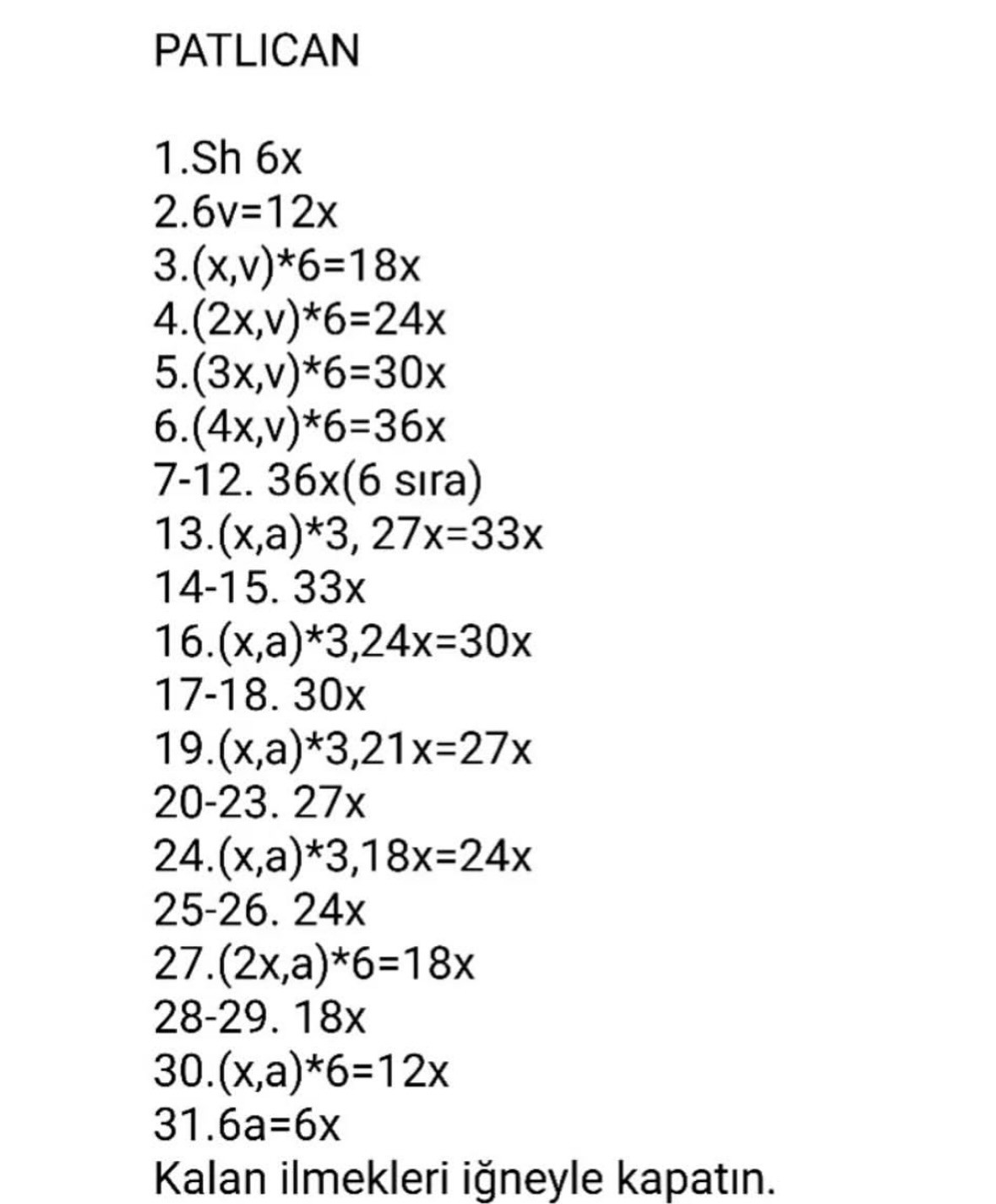 PATLICAN

1.Sh 6x
2.6v=12x
3.(x,v)*6=18x
4.(2x,v)*6=24x
5.(3x,v)*6=30x
6.(4x,v)*6=36x
7-12. 36x(6 sıra)
13.(x,a)*3, 27x=33x
14-15. 33x
16.(x,a)*3,24x=30x
17-18. 30x
19.(x,a)*3,21x=27x
20-23. 27x
24.(x,a)*3,18x=24x
25-26. 24x
27.(2x,a)*6=18x
28-29. 18x
30.(x,a)*6=12x
31.6a=6x
Kalan ilmekleri iğneyle kapatın.